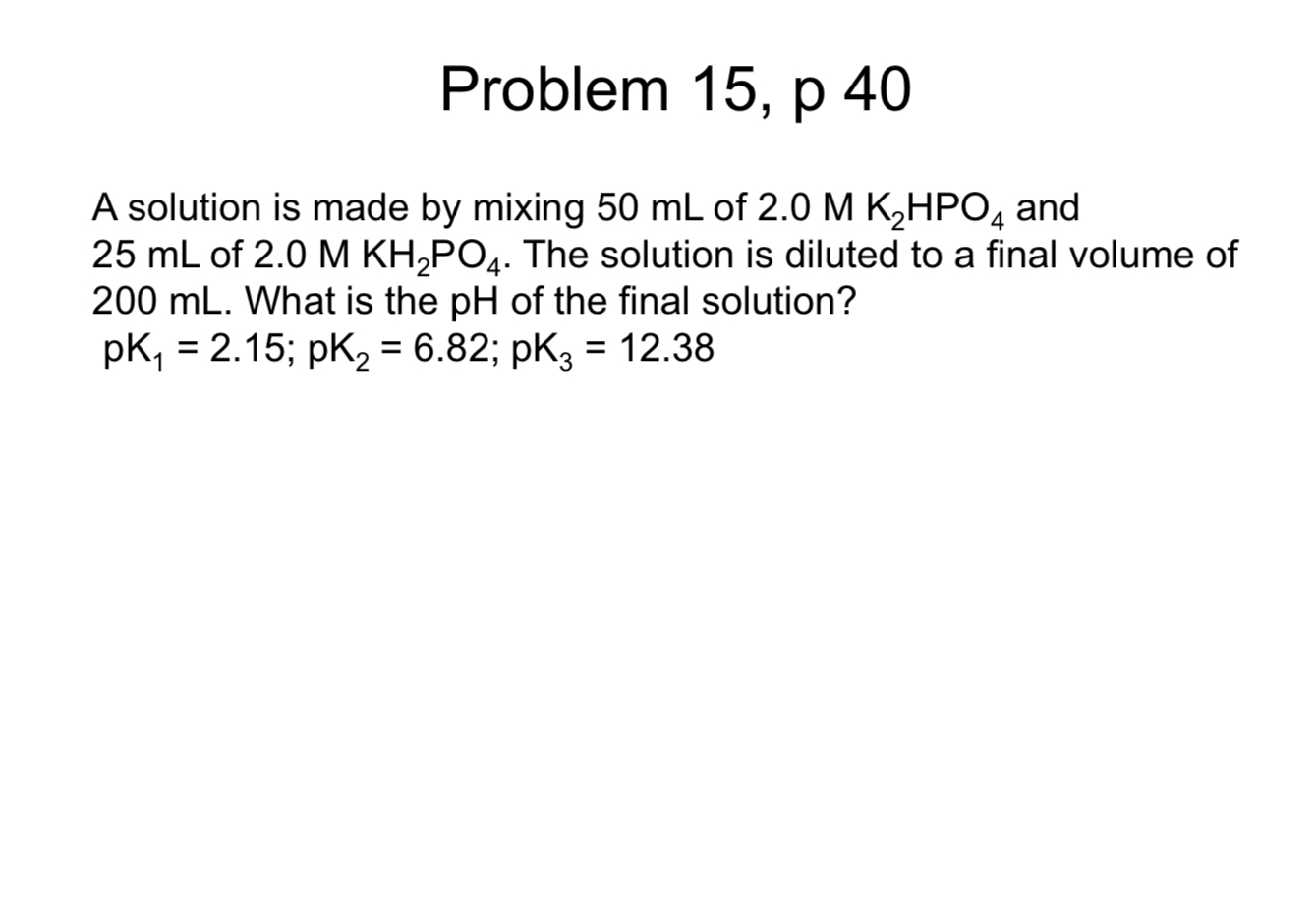 Problem 15, p 40

A solution is made by mixing 50 mL of 2.0 M $K_2HPO_4$ and 25 mL of 2.0 M $KH_2PO_4$. The solution is diluted to a final volume of 200 mL. What is the pH of the final solution?
$pK_1 = 2.15$; $pK_2 = 6.82$; $pK_3 = 12.38$